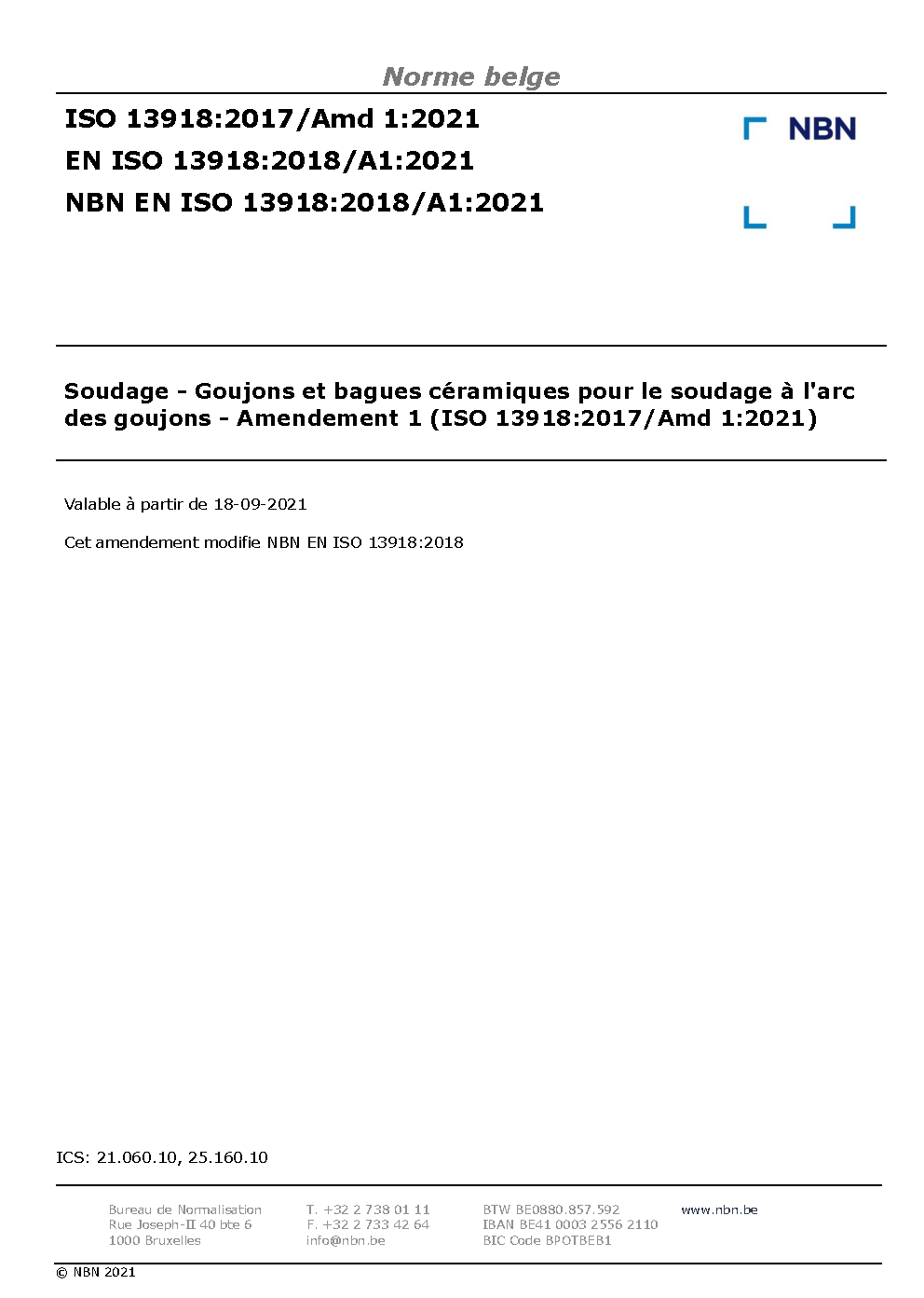 Norme belge

ISO 13918:2017/Amd 1:2021
EN ISO 13918:2018/A1:2021
NBN EN ISO 13918:2018/A1:2021

NBN

Soudage - Goujons et bagues céramiques pour le soudage à l'arc des goujons - Amendement 1 (ISO 13918:2017/Amd 1:2021)

Valable à partir de 18-09-2021

Cet amendement modifie NBN EN ISO 13918:2018

ICS: 21.060.10, 25.160.10

Bureau de Normalisation
Rue Joseph-II 40 bte 6
1000 Bruxelles

T. +32 2 738 01 11
F. +32 2 733 42 64
info@nbn.be

BTW BE0880.857.592
IBAN BE41 0003 2556 2110
BIC Code BPOTBEB1

www.nbn.be

© NBN 2021